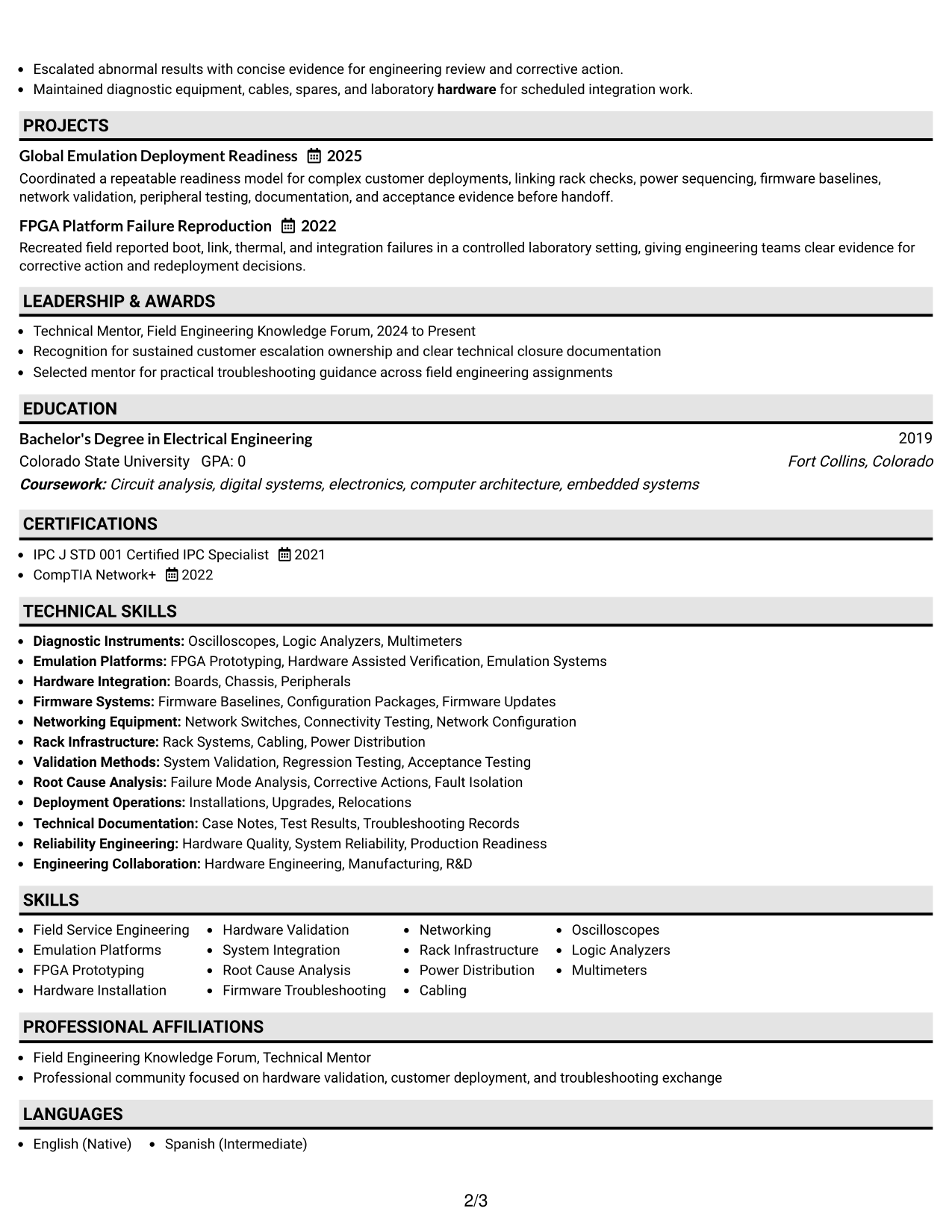 • Escalated abnormal results with concise evidence for engineering review and corrective action.
• Maintained diagnostic equipment, cables, spares, and laboratory hardware for scheduled integration work.

PROJECTS

Global Emulation Deployment Readiness 2025

Coordinated a repeatable readiness model for complex customer deployments, linking rack checks, power sequencing, firmware baselines, network validation, peripheral testing, documentation, and acceptance evidence before handoff.

FPGA Platform Failure Reproduction 2022

Recreated field reported boot, link, thermal, and integration failures in a controlled laboratory setting, giving engineering teams clear evidence for corrective action and redeployment decisions.

LEADERSHIP & AWARDS

• Technical Mentor, Field Engineering Knowledge Forum, 2024 to Present
• Recognition for sustained customer escalation ownership and clear technical closure documentation
• Selected mentor for practical troubleshooting guidance across field engineering assignments

EDUCATION

Bachelor's Degree in Electrical Engineering 2019
Colorado State University GPA: 0 Fort Collins, Colorado
Coursework: Circuit analysis, digital systems, electronics, computer architecture, embedded systems

CERTIFICATIONS

• IPC J STD 001 Certified IPC Specialist 2021
• CompTIA Network+ 2022

TECHNICAL SKILLS

• Diagnostic Instruments: Oscilloscopes, Logic Analyzers, Multimeters
• Emulation Platforms: FPGA Prototyping, Hardware Assisted Verification, Emulation Systems
• Hardware Integration: Boards, Chassis, Peripherals
• Firmware Systems: Firmware Baselines, Configuration Packages, Firmware Updates
• Networking Equipment: Network Switches, Connectivity Testing, Network Configuration
• Rack Infrastructure: Rack Systems, Cabling, Power Distribution
• Validation Methods: System Validation, Regression Testing, Acceptance Testing
• Root Cause Analysis: Failure Mode Analysis, Corrective Actions, Fault Isolation
• Deployment Operations: Installations, Upgrades, Relocations
• Technical Documentation: Case Notes, Test Results, Troubleshooting Records
• Reliability Engineering: Hardware Quality, System Reliability, Production Readiness
• Engineering Collaboration: Hardware Engineering, Manufacturing, R&D

SKILLS

• Field Service Engineering
• Emulation Platforms
• FPGA Prototyping
• Hardware Installation
• Hardware Validation
• System Integration
• Root Cause Analysis
• Firmware Troubleshooting
• Networking
• Rack Infrastructure
• Power Distribution
• Cabling
• Oscilloscopes
• Logic Analyzers
• Multimeters

PROFESSIONAL AFFILIATIONS

• Field Engineering Knowledge Forum, Technical Mentor
• Professional community focused on hardware validation, customer deployment, and troubleshooting exchange

LANGUAGES

• English (Native) • Spanish (Intermediate)

2/3